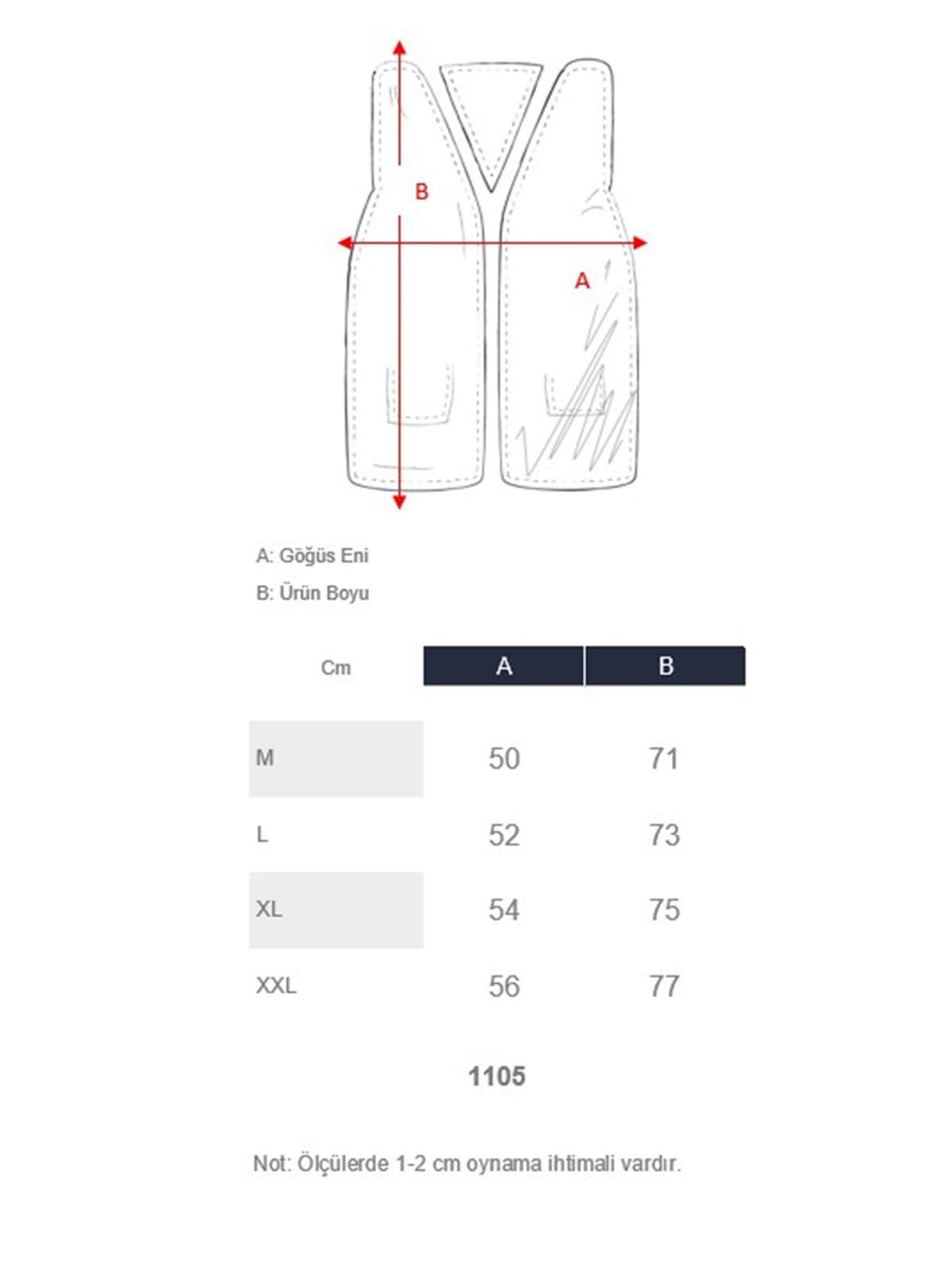 B

A

A: Göğüs Eni

B: Ürün Boyu

| Cm | A | B |
|---|---|---|
| M | 50 | 71 |
| L | 52 | 73 |
| XL | 54 | 75 |
| XXL | 56 | 77 |

1105

Not: Ölçülerde 1-2 cm oynama ihtimali vardır.